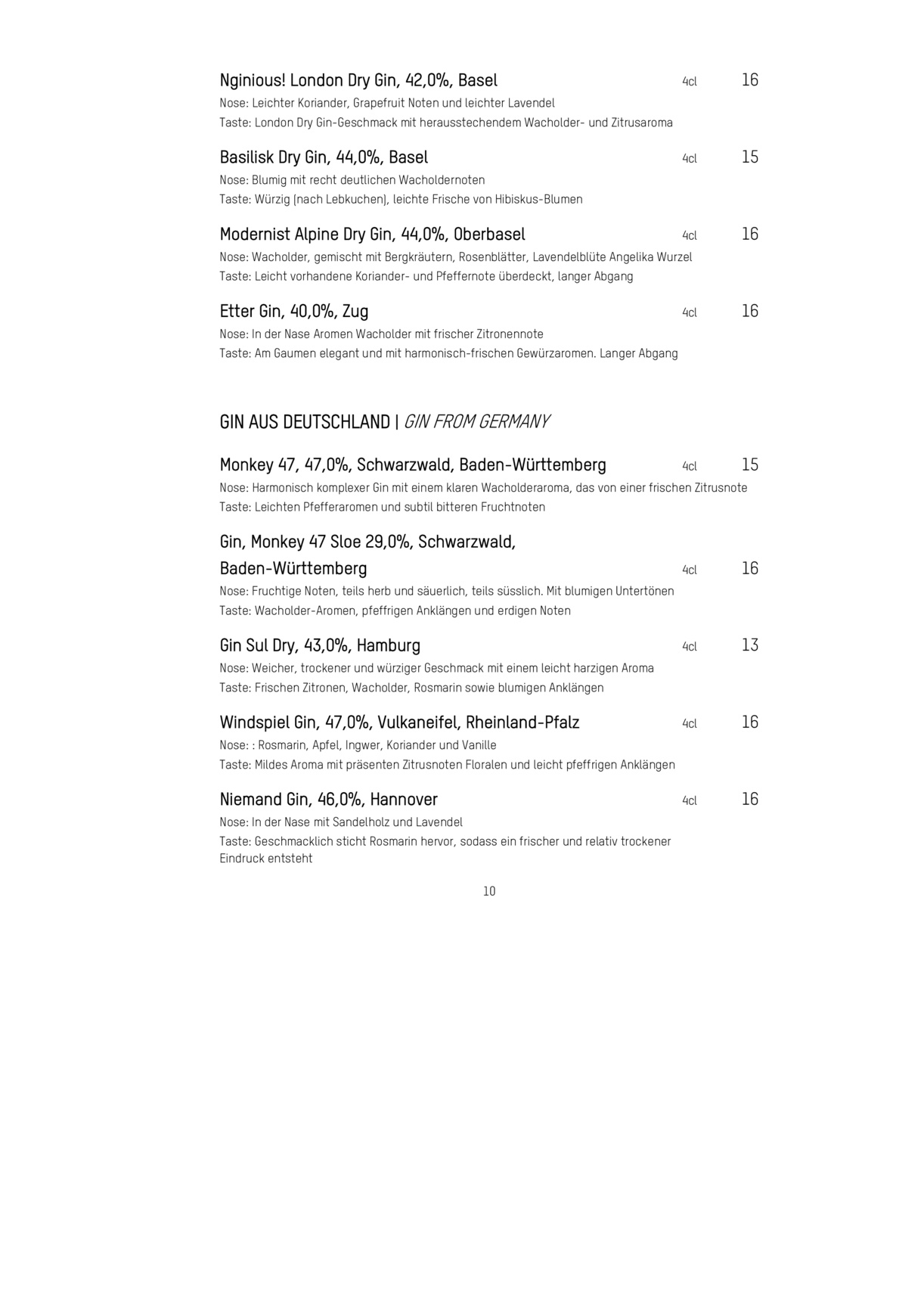 Nginious! London Dry Gin, 42,0%, Basel 4cl 16
Nose: Leichter Koriander, Grapefruit Noten und leichter Lavendel
Taste: London Dry Gin-Geschmack mit herausstechendem Wacholder- und Zitrusaroma

Basilisk Dry Gin, 44,0%, Basel 4cl 15
Nose: Blumig mit recht deutlichen Wacholdernoten
Taste: Würzig (nach Lebkuchen), leichte Frische von Hibiskus-Blumen

Modernist Alpine Dry Gin, 44,0%, Oberbasel 4cl 16
Nose: Wacholder, gemischt mit Bergkräutern, Rosenblätter, Lavendelblüte Angelika Wurzel
Taste: Leicht vorhandene Koriander- und Pfeffernote überdeckt, langer Abgang

Etter Gin, 40,0%, Zug 4cl 16
Nose: In der Nase Aromen Wacholder mit frischer Zitronennote
Taste: Am Gaumen elegant und mit harmonisch-frischen Gewürzaromen. Langer Abgang

GIN AUS DEUTSCHLAND | GIN FROM GERMANY

Monkey 47, 47,0%, Schwarzwald, Baden-Württemberg 4cl 15
Nose: Harmonisch komplexer Gin mit einem klaren Wacholderaroma, das von einer frischen Zitrusnote
Taste: Leichten Pfefferaromen und subtil bitteren Fruchtnoten

Gin, Monkey 47 Sloe 29,0%, Schwarzwald, Baden-Württemberg 4cl 16
Nose: Fruchtige Noten, teils herb und säuerlich, teils süsslich. Mit blumigen Untertönen
Taste: Wacholder-Aromen, pfeffrigen Anklängen und erdigen Noten

Gin Sul Dry, 43,0%, Hamburg 4cl 13
Nose: Weicher, trockener und würziger Geschmack mit einem leicht harzigen Aroma
Taste: Frischen Zitronen, Wacholder, Rosmarin sowie blumigen Anklängen

Windspiel Gin, 47,0%, Vulkaneifel, Rheinland-Pfalz 4cl 16
Nose: : Rosmarin, Apfel, Ingwer, Koriander und Vanille
Taste: Mildes Aroma mit präsenten Zitrusnoten Floralen und leicht pfeffrigen Anklängen

Niemand Gin, 46,0%, Hannover 4cl 16
Nose: In der Nase mit Sandelholz und Lavendel
Taste: Geschmacklich sticht Rosmarin hervor, sodass ein frischer und relativ trockener Eindruck entsteht

10